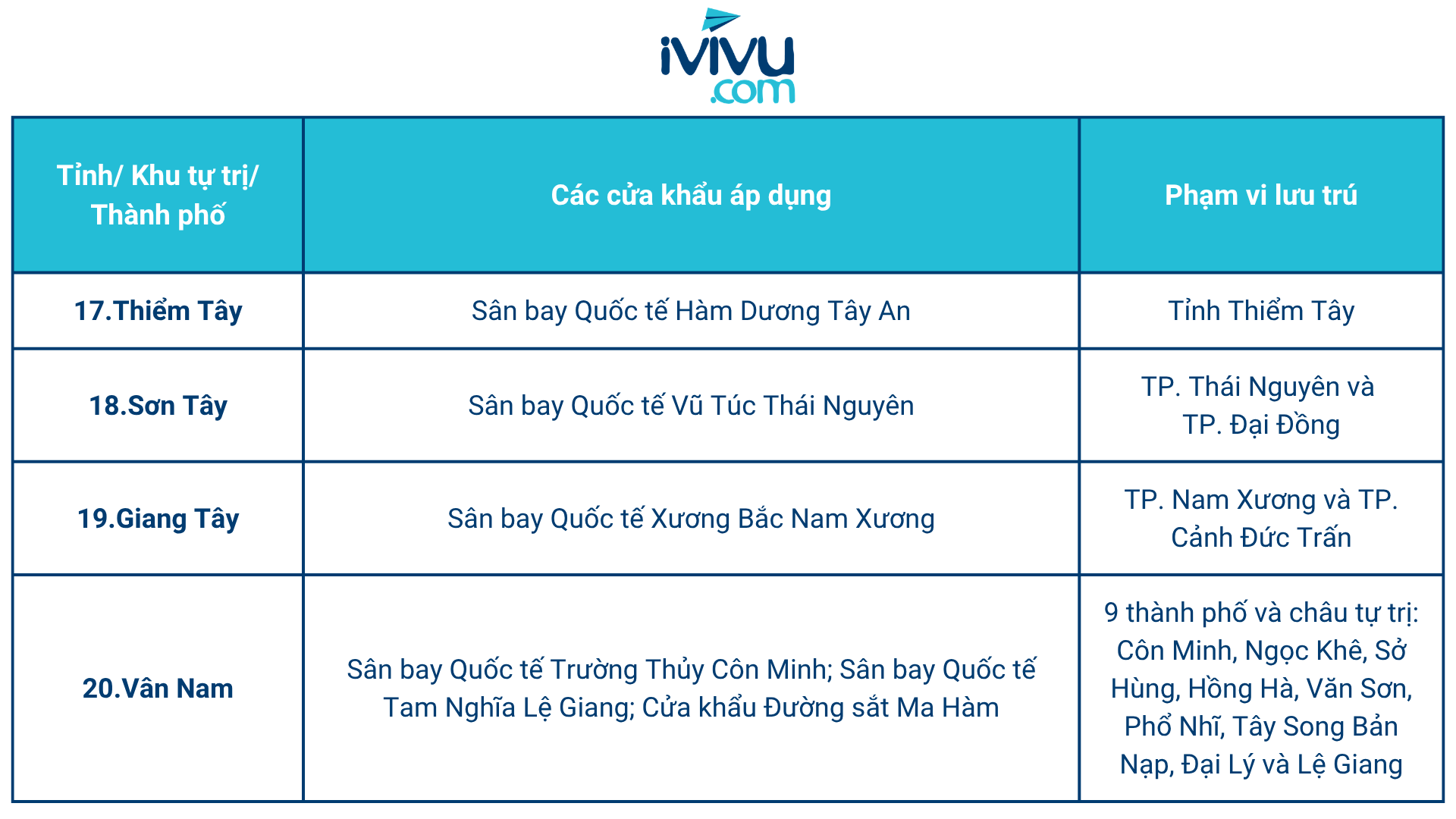 ivivu.com

| Tỉnh/ Khu tự trị/ Thành phố | Các cửa khẩu áp dụng | Phạm vi lưu trú |
|---|---|---|
| 17.Thiểm Tây | Sân bay Quốc tế Hàm Dương Tây An | Tỉnh Thiểm Tây |
| 18.Sơn Tây | Sân bay Quốc tế Vũ Túc Thái Nguyên | TP. Thái Nguyên và TP. Đại Đồng |
| 19.Giang Tây | Sân bay Quốc tế Xương Bắc Nam Xương | TP. Nam Xương và TP. Cảnh Đức Trấn |
| 20.Vân Nam | Sân bay Quốc tế Trường Thủy Côn Minh; Sân bay Quốc tế Tam Nghĩa Lệ Giang; Cửa khẩu Đường sắt Ma Hàm | 9 thành phố và châu tự trị: Côn Minh, Ngọc Khê, Sở Hùng, Hồng Hà, Văn Sơn, Phổ Nhĩ, Tây Song Bản Nạp, Đại Lý và Lệ Giang |